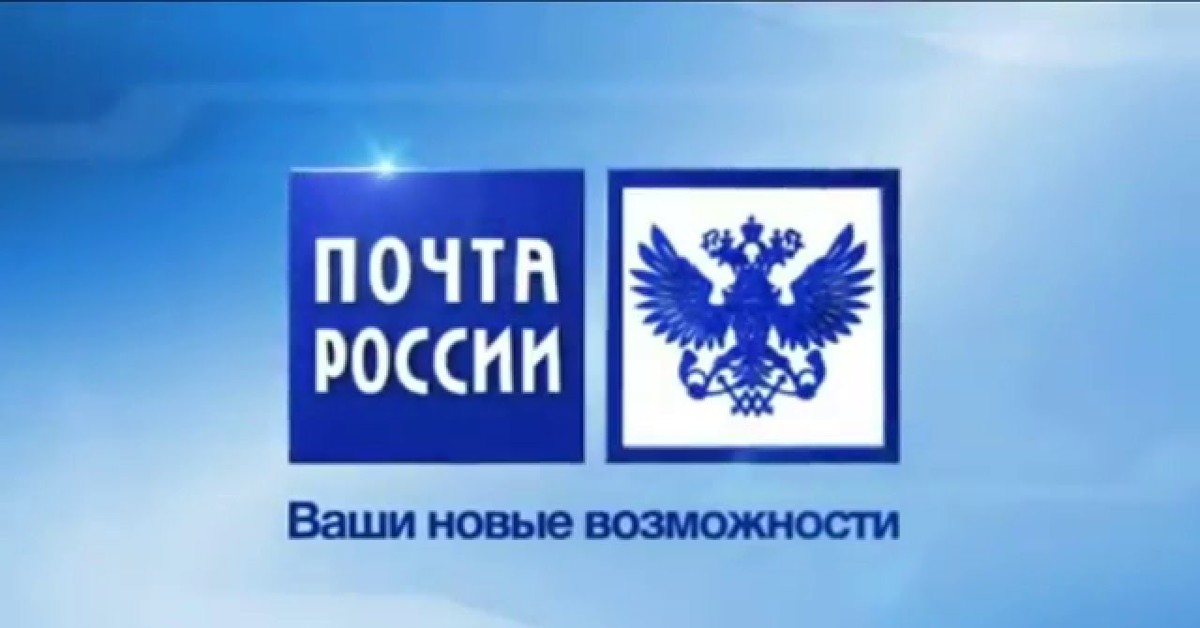 ПОЧТА
РОССИИ

Ваши новые возможности